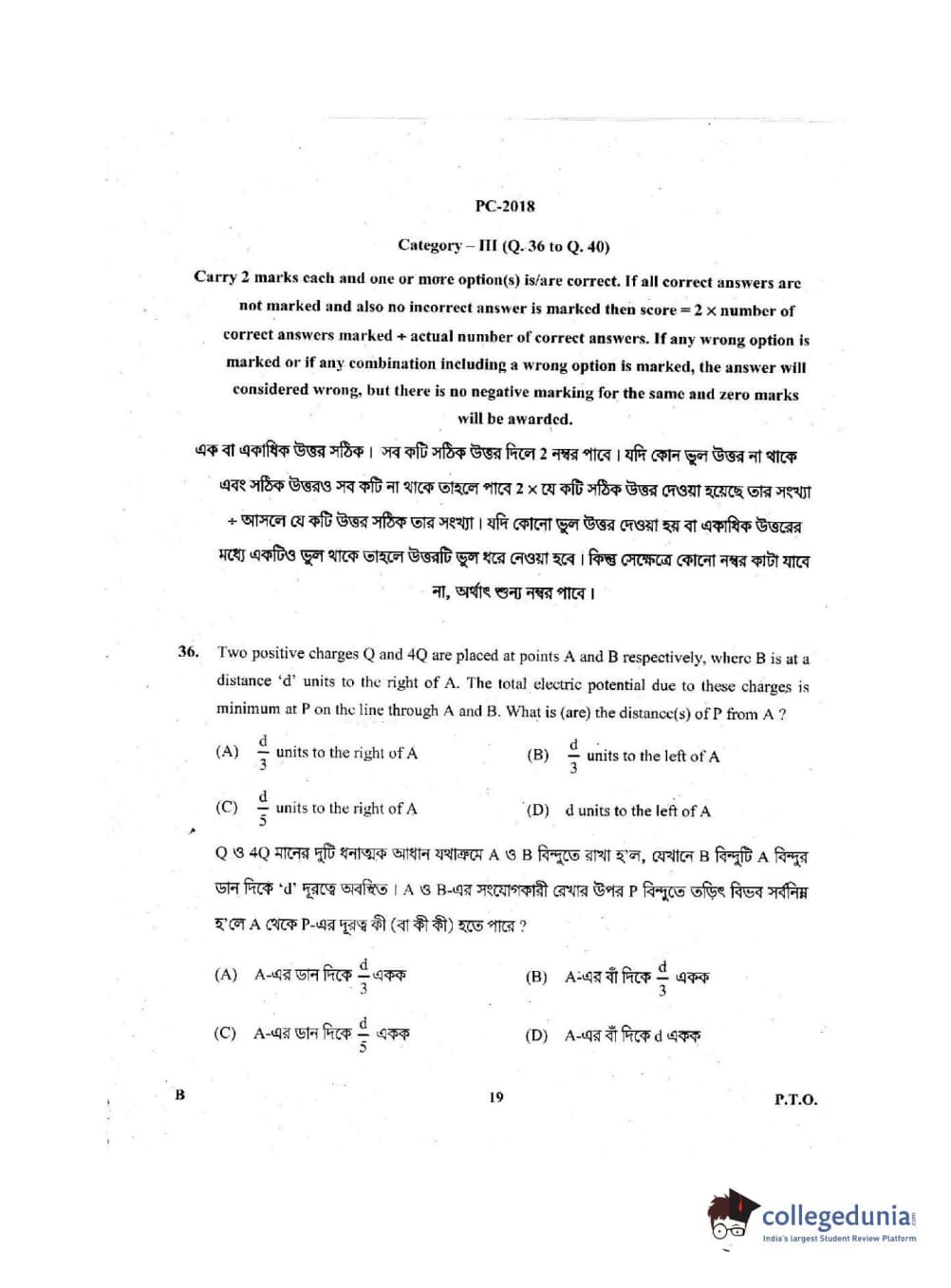 PC-2018

Category – III (Q. 36 to Q. 40)

Carry 2 marks each and one or more option(s) is/are correct. If all correct answers are not marked and also no incorrect answer is marked then score = 2 × number of correct answers marked ÷ actual number of correct answers. If any wrong option is marked or if any combination including a wrong option is marked, the answer will considered wrong, but there is no negative marking for the same and zero marks will be awarded.

এক বা একাধিক উত্তর সঠিক। সব কটি সঠিক উত্তর দিলে 2 নম্বর পাবে। যদি কোন ভুল উত্তর না থাকে এবং সঠিক উত্তরও সব কটি না থাকে তাহলে পাবে 2 × যে কটি সঠিক উত্তর দেওয়া হয়েছে তার সংখ্যা ÷ আসলে যে কটি উত্তর সঠিক তার সংখ্যা। যদি কোনো ভুল উত্তর দেওয়া হয় বা একাধিক উত্তরের মধ্যে একটিও ভুল থাকে তাহলে উত্তরটি ভুল ধরে নেওয়া হবে। কিন্তু সেক্ষেত্রে কোনো নম্বর কাটা যাবে না, অর্থাৎ শুন্য নম্বর পাবে।

36. Two positive charges Q and 4Q are placed at points A and B respectively, where B is at a distance 'd' units to the right of A. The total electric potential due to these charges is minimum at P on the line through A and B. What is (are) the distance(s) of P from A ?

(A) $\frac{d}{3}$ units to the right of A
(B) $\frac{d}{3}$ units to the left of A
(C) $\frac{d}{5}$ units to the right of A
(D) d units to the left of A

Q ও 4Q মানের দুটি ধনাত্মক আধান যথাক্রমে A ও B বিন্দুতে রাখা হ'ল, যেখানে B বিন্দুটি A বিন্দুর ডান দিকে 'd' দূরত্বে অবস্থিত। A ও B-এর সংযোগকারী রেখার উপর P বিন্দুতে তড়িৎ বিভব সর্বনিম্ন হ'লে A থেকে P-এর দূরত্ব কী (বা কী কী) হতে পারে ?

(A) A-এর ডান দিকে $\frac{d}{3}$ একক
(B) A-এর বাঁ দিকে $\frac{d}{3}$ একক
(C) A-এর ডান দিকে $\frac{d}{5}$ একক
(D) A-এর বাঁ দিকে d একক

B
19
P.T.O.

collegedunia
India's largest Student Review Platform